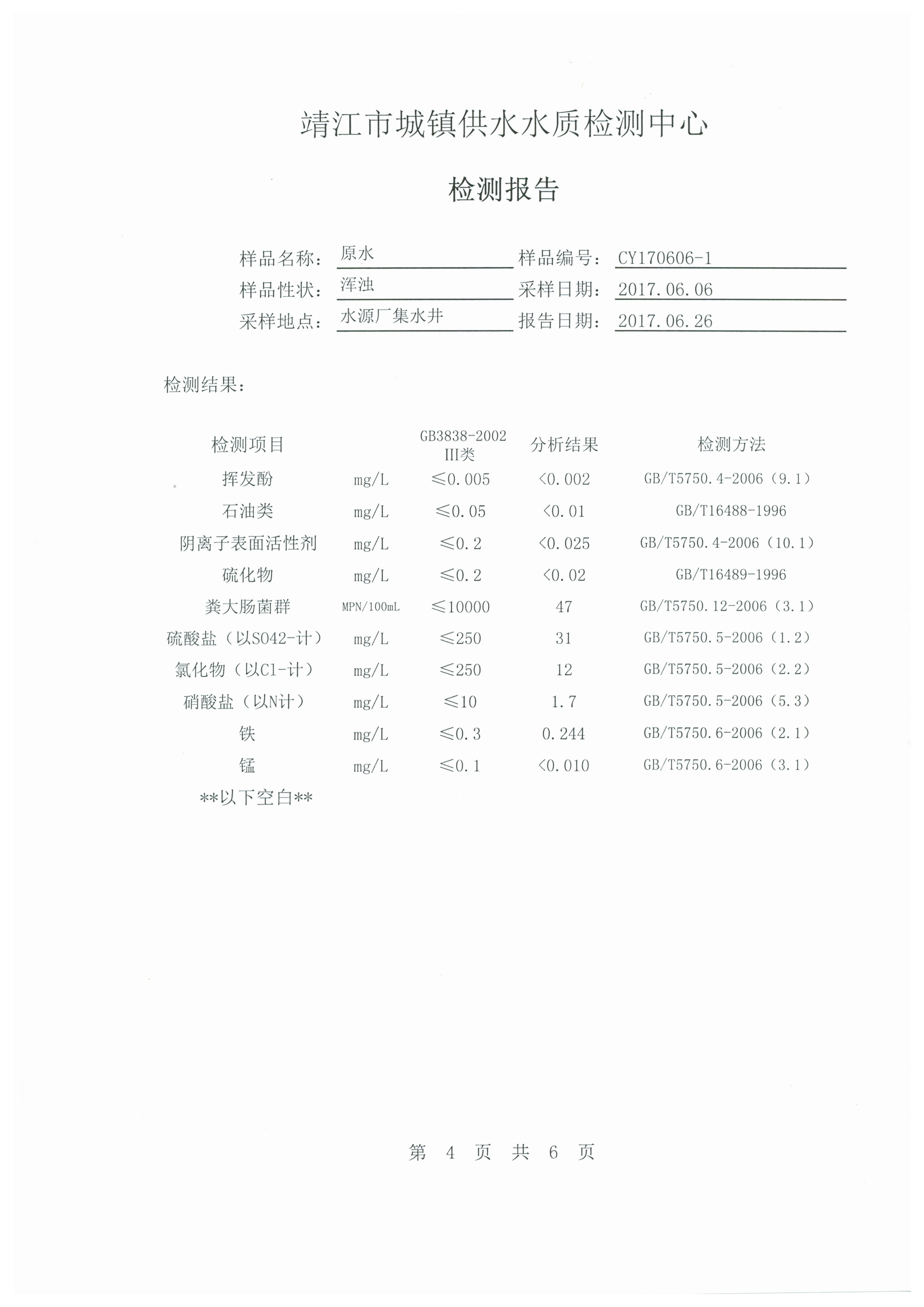 靖江市城镇供水水质检测中心

检测报告

样品名称：原水　样品编号：CY170606-1
样品性状：浑浊　采样日期：2017.06.06
采样地点：水源厂集水井　报告日期：2017.06.26

检测结果：

| 检测项目 | | GB3838-2002 III类 | 分析结果 | 检测方法 |
|---|---|---|---|---|
| 挥发酚 | mg/L | ≤0.005 | <0.002 | GB/T5750.4-2006（9.1） |
| 石油类 | mg/L | ≤0.05 | <0.01 | GB/T16488-1996 |
| 阴离子表面活性剂 | mg/L | ≤0.2 | <0.025 | GB/T5750.4-2006（10.1） |
| 硫化物 | mg/L | ≤0.2 | <0.02 | GB/T16489-1996 |
| 粪大肠菌群 | MPN/100mL | ≤10000 | 47 | GB/T5750.12-2006（3.1） |
| 硫酸盐（以SO42-计） | mg/L | ≤250 | 31 | GB/T5750.5-2006（1.2） |
| 氯化物（以Cl-计） | mg/L | ≤250 | 12 | GB/T5750.5-2006（2.2） |
| 硝酸盐（以N计） | mg/L | ≤10 | 1.7 | GB/T5750.5-2006（5.3） |
| 铁 | mg/L | ≤0.3 | 0.244 | GB/T5750.6-2006（2.1） |
| 锰 | mg/L | ≤0.1 | <0.010 | GB/T5750.6-2006（3.1） |

**以下空白**

第 4 页 共 6 页